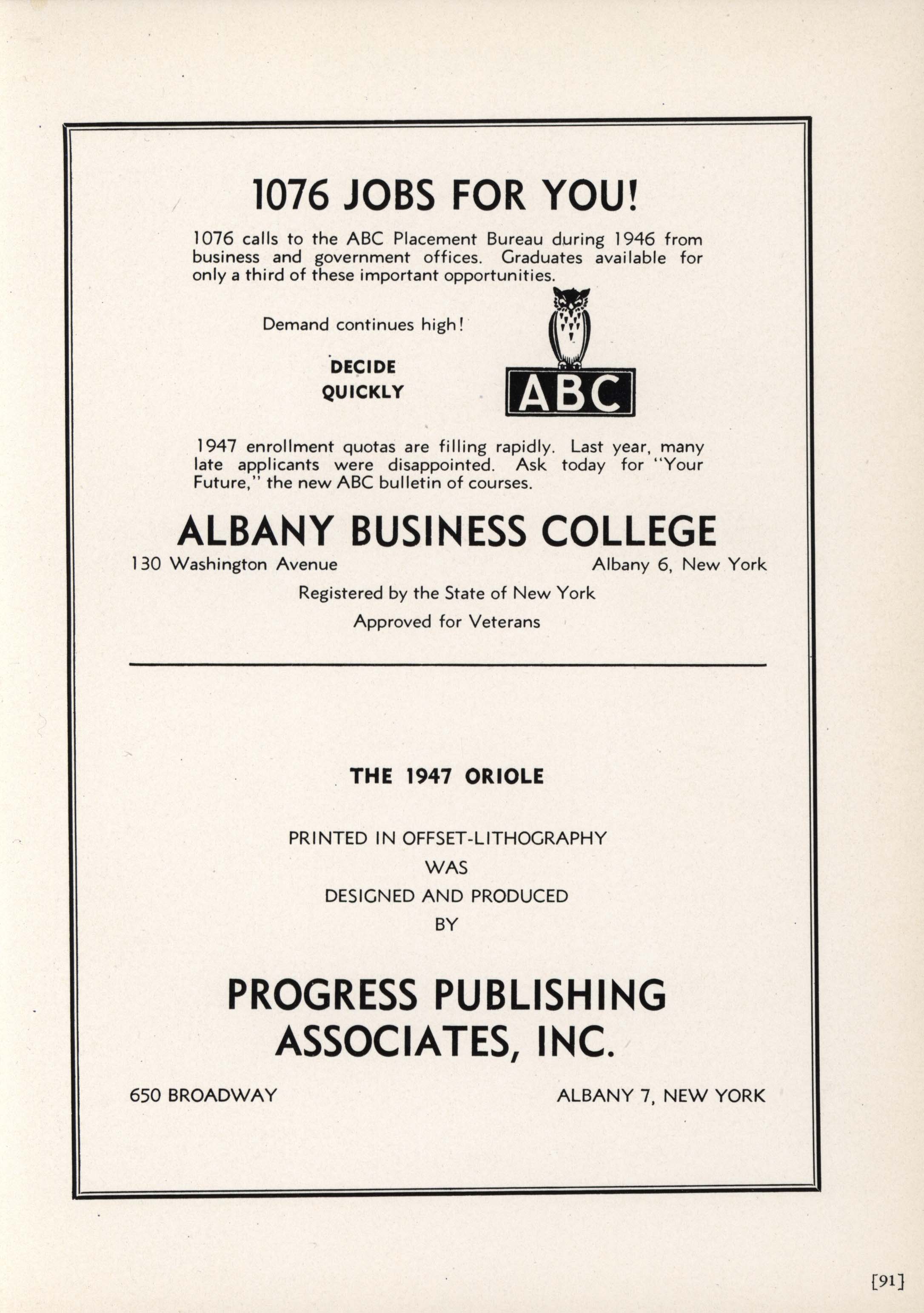 1076 JOBS FOR YOU!

1076 calls to the ABC Placement Bureau during 1946 from business and government offices. Graduates available for only a third of these important opportunities.

Demand continues high!

DECIDE QUICKLY

ABC

1947 enrollment quotas are filling rapidly. Last year, many late applicants were disappointed. Ask today for "Your Future," the new ABC bulletin of courses.

ALBANY BUSINESS COLLEGE

130 Washington Avenue

Albany 6, New York

Registered by the State of New York

Approved for Veterans

THE 1947 ORIOLE

PRINTED IN OFFSET-LITHOGRAPHY
WAS
DESIGNED AND PRODUCED
BY

PROGRESS PUBLISHING ASSOCIATES, INC.

650 BROADWAY

ALBANY 7, NEW YORK

[91]